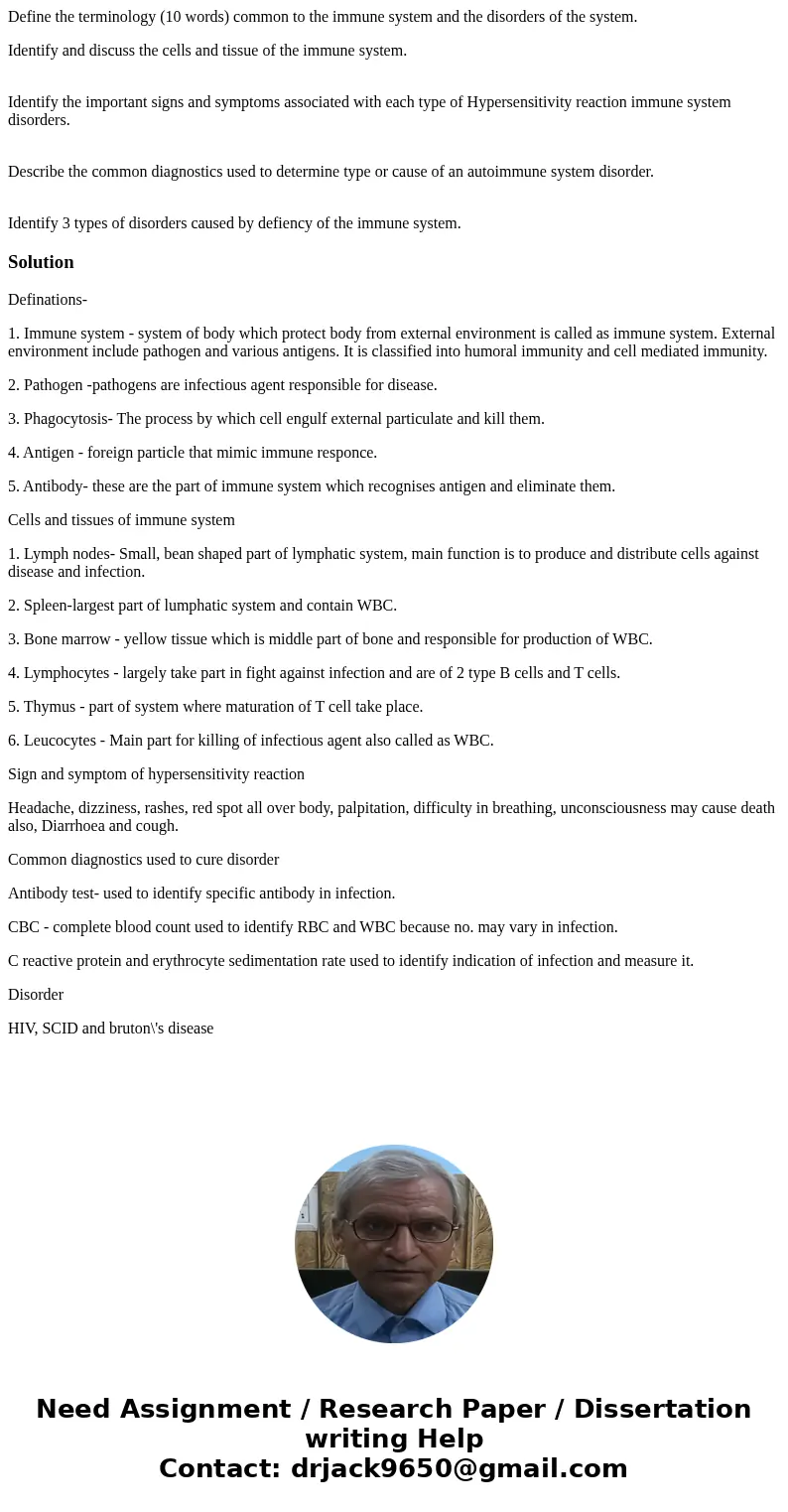 Define the terminology (10 words) common to the immune system and the disorders of the system.

Identify and discuss the cells and tissue of the immune system.

Identify the important signs and symptoms associated with each type of Hypersensitivity reaction immune system disorders.

Describe the common diagnostics used to determine type or cause of an autoimmune system disorder.

Identify 3 types of disorders caused by defiency of the immune system.

Solution

Definations-

1. Immune system - system of body which protect body from external environment is called as immune system. External environment include pathogen and various antigens. It is classified into humoral immunity and cell mediated immunity.

2. Pathogen -pathogens are infectious agent responsible for disease.

3. Phagocytosis- The process by which cell engulf external particulate and kill them.

4. Antigen - foreign particle that mimic immune responce.

5. Antibody- these are the part of immune system which recognises antigen and eliminate them.

Cells and tissues of immune system

1. Lymph nodes- Small, bean shaped part of lymphatic system, main function is to produce and distribute cells against disease and infection.

2. Spleen-largest part of lumphatic system and contain WBC.

3. Bone marrow - yellow tissue which is middle part of bone and responsible for production of WBC.

4. Lymphocytes - largely take part in fight against infection and are of 2 type B cells and T cells.

5. Thymus - part of system where maturation of T cell take place.

6. Leucocytes - Main part for killing of infectious agent also called as WBC.

Sign and symptom of hypersensitivity reaction

Headache, dizziness, rashes, red spot all over body, palpitation, difficulty in breathing, unconsciousness may cause death also, Diarrhoea and cough.

Common diagnostics used to cure disorder

Antibody test- used to identify specific antibody in infection.

CBC - complete blood count used to identify RBC and WBC because no. may vary in infection.

C reactive protein and erythrocyte sedimentation rate used to identify indication of infection and measure it.

Disorder

HIV, SCID and bruton\'s disease

Need Assignment / Research Paper / Dissertation writing Help
Contact: drjack9650@gmail.com